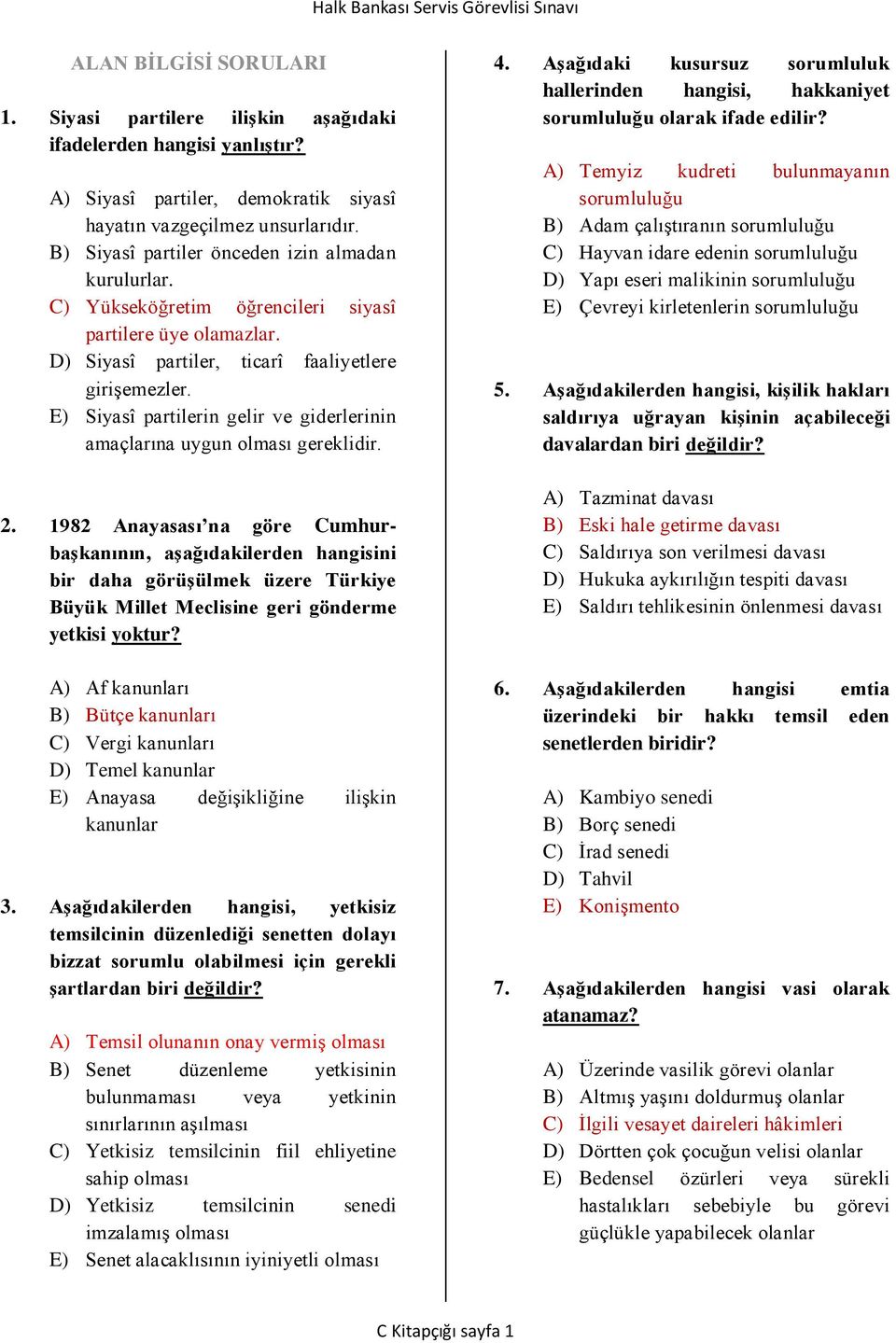 Halk Bankası Servis Görevlisi Sınavı

ALAN BİLGİSİ SORULARI

1. Siyasi partilere ilişkin aşağıdaki ifadelerden hangisi yanlıştır?

A) Siyasî partiler, demokratik siyasî hayatın vazgeçilmez unsurlarıdır.
B) Siyasî partiler önceden izin almadan kurulurlar.
C) Yükseköğretim öğrencileri siyasî partilere üye olamazlar.
D) Siyasî partiler, ticarî faaliyetlere girişemezler.
E) Siyasî partilerin gelir ve giderlerinin amaçlarına uygun olması gereklidir.

2. 1982 Anayasası'na göre Cumhurbaşkanının, aşağıdakilerden hangisini bir daha görüşülmek üzere Türkiye Büyük Millet Meclisine geri gönderme yetkisi yoktur?

A) Af kanunları
B) Bütçe kanunları
C) Vergi kanunları
D) Temel kanunlar
E) Anayasa değişikliğine ilişkin kanunlar

3. Aşağıdakilerden hangisi, yetkisiz temsilcinin düzenlediği senetten dolayı bizzat sorumlu olabilmesi için gerekli şartlardan biri değildir?

A) Temsil olunanın onay vermiş olması
B) Senet düzenleme yetkisinin bulunmaması veya yetkinin sınırlarının aşılması
C) Yetkisiz temsilcinin fiil ehliyetine sahip olması
D) Yetkisiz temsilcinin senedi imzalamış olması
E) Senet alacaklısının iyiniyetli olması

4. Aşağıdaki kusursuz sorumluluk hallerinden hangisi, hakkaniyet sorumluluğu olarak ifade edilir?

A) Temyiz kudreti bulunmayanın sorumluluğu
B) Adam çalıştıranın sorumluluğu
C) Hayvan idare edenin sorumluluğu
D) Yapı eseri malikinin sorumluluğu
E) Çevreyi kirletenlerin sorumluluğu

5. Aşağıdakilerden hangisi, kişilik hakları saldırıya uğrayan kişinin açabileceği davalardan biri değildir?

A) Tazminat davası
B) Eski hale getirme davası
C) Saldırıya son verilmesi davası
D) Hukuka aykırılığın tespiti davası
E) Saldırı tehlikesinin önlenmesi davası

6. Aşağıdakilerden hangisi emtia üzerindeki bir hakkı temsil eden senetlerden biridir?

A) Kambiyo senedi
B) Borç senedi
C) İrad senedi
D) Tahvil
E) Konişmento

7. Aşağıdakilerden hangisi vasi olarak atanamaz?

A) Üzerinde vasilik görevi olanlar
B) Altmış yaşını doldurmuş olanlar
C) İlgili vesayet daireleri hâkimleri
D) Dörtten çok çocuğun velisi olanlar
E) Bedensel özürleri veya sürekli hastalıkları sebebiyle bu görevi güçlükle yapabilecek olanlar

C Kitapçığı sayfa 1